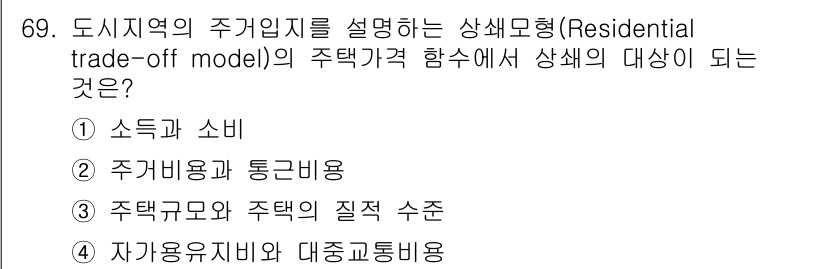 69. 도시지역의 주거입지를 설명하는 상쇄모형(Residential trade-off model)의 주택가격 함수에서 상쇄의 대상이 되는 것은?

① 소득과 소비

② 주거비용과 통근비용

③ 주택규모와 주택의 질적 수준

④ 자가용유지비와 대중교통비용